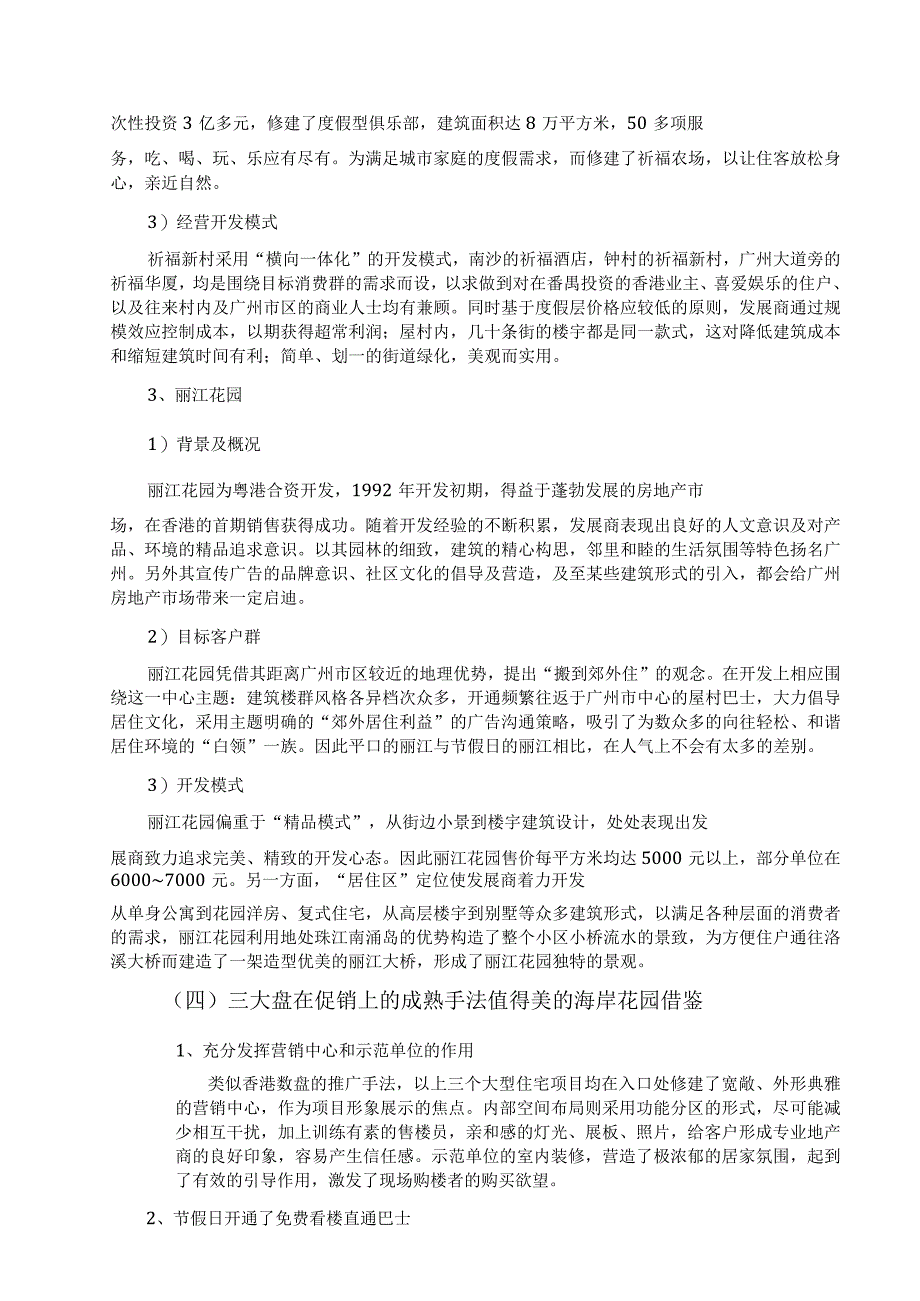 次性投资 3 亿多元，修建了度假型俱乐部，建筑面积达 8 万平方米，50 多项服

务，吃、喝、玩、乐应有尽有。为满足城市家庭的度假需求，而修建了祈福农场，以让住客放松身心，亲近自然。

3）经营开发模式

祈福新村采用“横向一体化”的开发模式，南沙的祈福酒店，钟村的祈福新村，广州大道旁的祈福华厦，均是围绕目标消费群的需求而设，以求做到对在番禺投资的香港业主、喜爱娱乐的住户、以及往来村内及广州市区的商业人士均有兼顾。同时基于度假层价格应较低的原则，发展商通过规模效应控制成本，以期获得超常利润；屋村内，几十条街的楼宇都是同一款式，这对降低建筑成本和缩短建筑时间有利；简单、划一的街道绿化，美观而实用。

3、丽江花园

1）背景及概况

丽江花园为粤港合资开发，1992 年开发初期，得益于蓬勃发展的房地产市

场，在香港的首期销售获得成功。随着开发经验的不断积累，发展商表现出良好的人文意识及对产品、环境的精品追求意识。以其园林的细致，建筑的精心构思，邻里和睦的生活氛围等特色扬名广州。另外其宣传广告的品牌意识、社区文化的倡导及营造，及至某些建筑形式的引入，都会给广州房地产市场带来一定启迪。

2）目标客户群

丽江花园凭借其距离广州市区较近的地理优势，提出“搬到郊外住”的观念。在开发上相应围绕这一中心主题：建筑楼群风格各异档次众多，开通频繁往返于广州市中心的屋村巴士，大力倡导居住文化，采用主题明确的“郊外居住利益”的广告沟通策略，吸引了为数众多的向往轻松、和谐居住环境的“白领”一族。因此平口的丽江与节假日的丽江相比，在人气上不会有太多的差别。

3）开发模式

丽江花园偏重于“精品模式”，从街边小景到楼宇建筑设计，处处表现出发

展商致力追求完美、精致的开发心态。因此丽江花园售价每平方米均达 5000 元以上，部分单位在 6000~7000 元。另一方面，“居住区”定位使发展商着力开发

从单身公寓到花园洋房、复式住宅，从高层楼宇到别墅等众多建筑形式，以满足各种层面的消费者的需求，丽江花园利用地处珠江南涌岛的优势构造了整个小区小桥流水的景致，为方便住户通往洛溪大桥而建造了一架造型优美的丽江大桥，形成了丽江花园独特的景观。

（四）三大盘在促销上的成熟手法值得美的海岸花园借鉴

1、充分发挥营销中心和示范单位的作用

类似香港数盘的推广手法，以上三个大型住宅项目均在入口处修建了宽敞、外形典雅的营销中心，作为项目形象展示的焦点。内部空间布局则采用功能分区的形式，尽可能减少相互干扰，加上训练有素的售楼员，亲和感的灯光、展板、照片，给客户形成专业地产商的良好印象，容易产生信任感。示范单位的室内装修，营造了极浓郁的居家氛围，起到了有效的引导作用，激发了现场购楼者的购买欲望。

2、节假日开通了免费看楼直通巴士